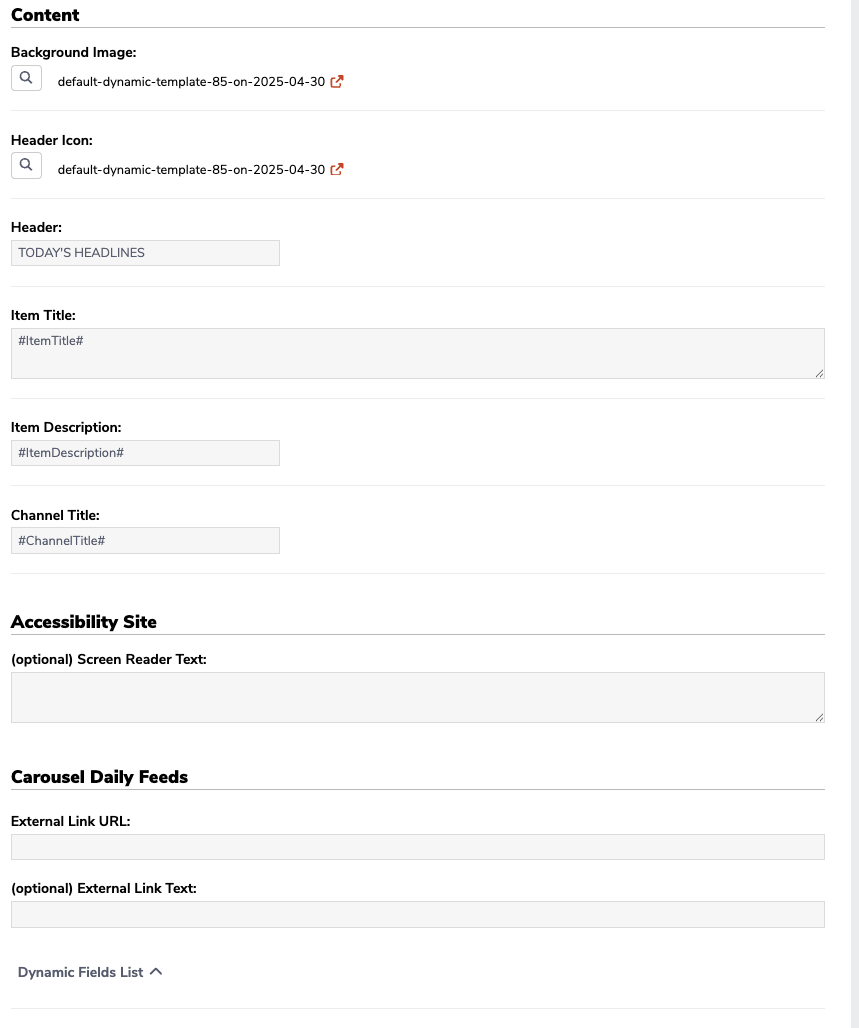 Content

Background Image:
default-dynamic-template-85-on-2025-04-30

Header Icon:
default-dynamic-template-85-on-2025-04-30

Header:
TODAY'S HEADLINES

Item Title:
#ItemTitle#

Item Description:
#ItemDescription#

Channel Title:
#ChannelTitle#

Accessibility Site

(optional) Screen Reader Text:

Carousel Daily Feeds

External Link URL:

(optional) External Link Text:

Dynamic Fields List